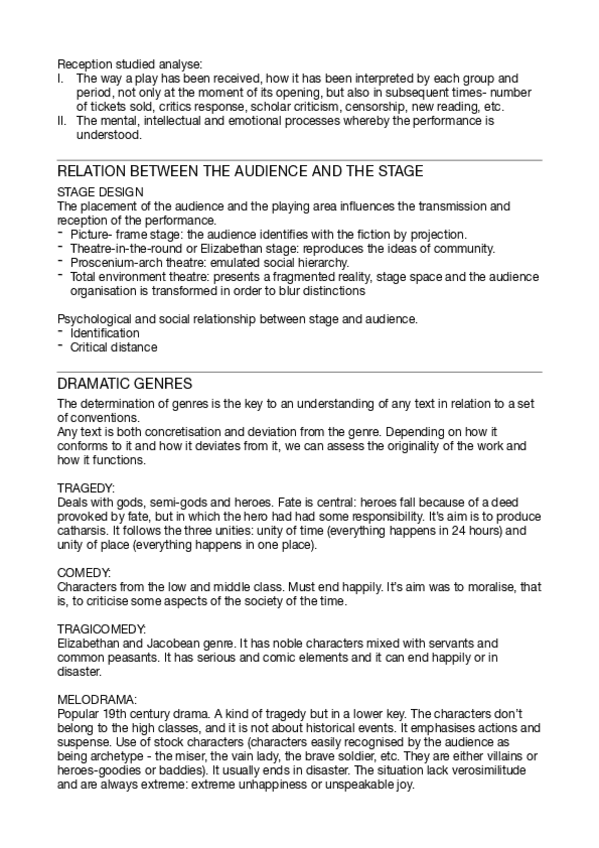 Reception studied analyse:
I. The way a play has been received, how it has been interpreted by each group and period, not only at the moment of its opening, but also in subsequent times- number of tickets sold, critics response, scholar criticism, censorship, new reading, etc.
II. The mental, intellectual and emotional processes whereby the performance is understood.

RELATION BETWEEN THE AUDIENCE AND THE STAGE

STAGE DESIGN
The placement of the audience and the playing area influences the transmission and reception of the performance.
- Picture- frame stage: the audience identifies with the fiction by projection.
- Theatre-in-the-round or Elizabethan stage: reproduces the ideas of community.
- Proscenium-arch theatre: emulated social hierarchy.
- Total environment theatre: presents a fragmented reality, stage space and the audience organisation is transformed in order to blur distinctions

Psychological and social relationship between stage and audience.
- Identification
- Critical distance

DRAMATIC GENRES

The determination of genres is the key to an understanding of any text in relation to a set of conventions.
Any text is both concretisation and deviation from the genre. Depending on how it conforms to it and how it deviates from it, we can assess the originality of the work and how it functions.

TRAGEDY:
Deals with gods, semi-gods and heroes. Fate is central: heroes fall because of a deed provoked by fate, but in which the hero had had some responsibility. It's aim is to produce catharsis. It follows the three unities: unity of time (everything happens in 24 hours) and unity of place (everything happens in one place).

COMEDY:
Characters from the low and middle class. Must end happily. It's aim was to moralise, that is, to criticise some aspects of the society of the time.

TRAGICOMEDY:
Elizabethan and Jacobean genre. It has noble characters mixed with servants and common peasants. It has serious and comic elements and it can end happily or in disaster.

MELODRAMA:
Popular 19th century drama. A kind of tragedy but in a lower key. The characters don't belong to the high classes, and it is not about historical events. It emphasises actions and suspense. Use of stock characters (characters easily recognised by the audience as being archetype - the miser, the vain lady, the brave soldier, etc. They are either villains or heroes-goodies or baddies). It usually ends in disaster. The situation lack verosimilitude and are always extreme: extreme unhappiness or unspeakable joy.